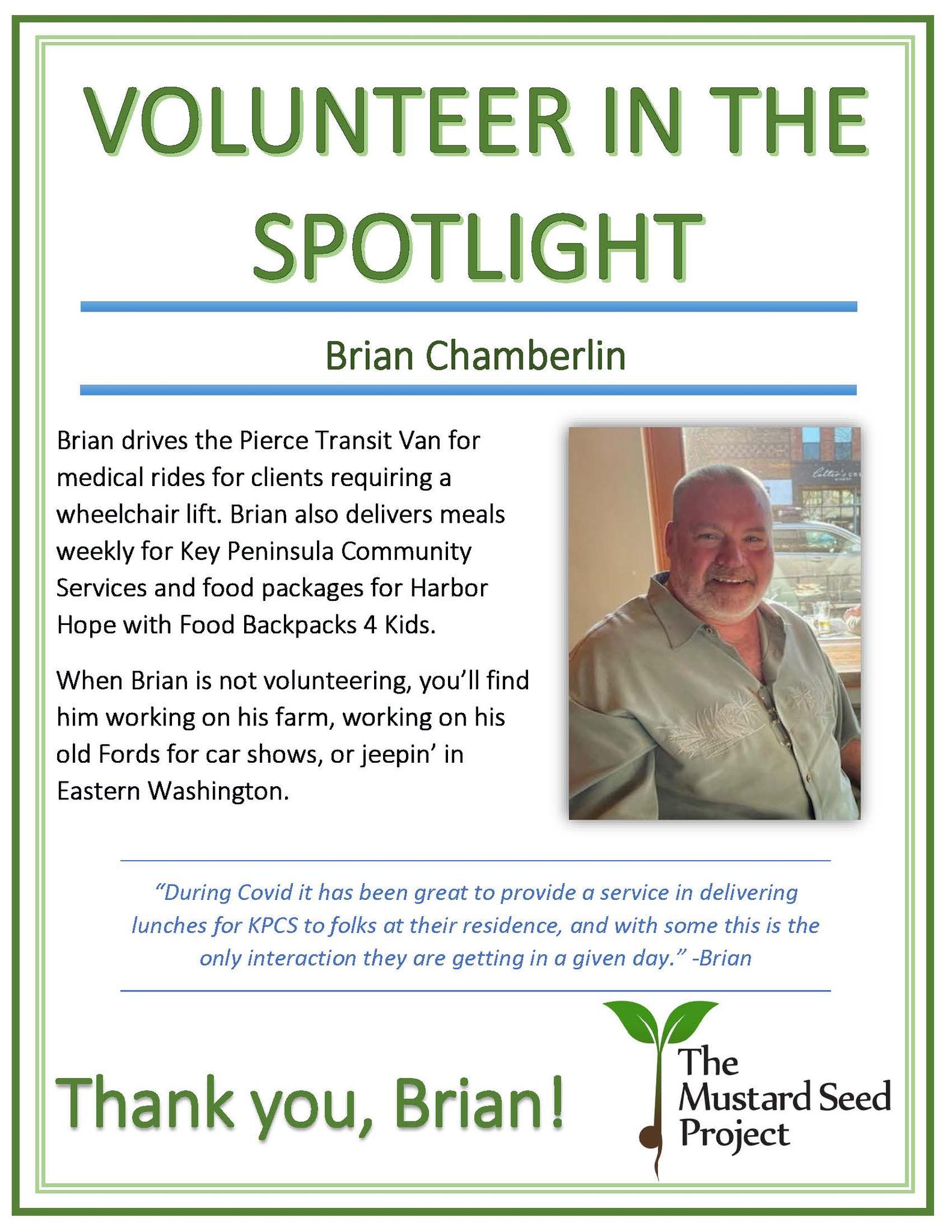 VOLUNTEER IN THE SPOTLIGHT

Brian Chamberlin

Brian drives the Pierce Transit Van for medical rides for clients requiring a wheelchair lift. Brian also delivers meals weekly for Key Peninsula Community Services and food packages for Harbor Hope with Food Backpacks 4 Kids.

When Brian is not volunteering, you'll find him working on his farm, working on his old Fords for car shows, or jeepin' in Eastern Washington.

"During Covid it has been great to provide a service in delivering lunches for KPCS to folks at their residence, and with some this is the only interaction they are getting in a given day." -Brian

Thank you, Brian!

The Mustard Seed Project